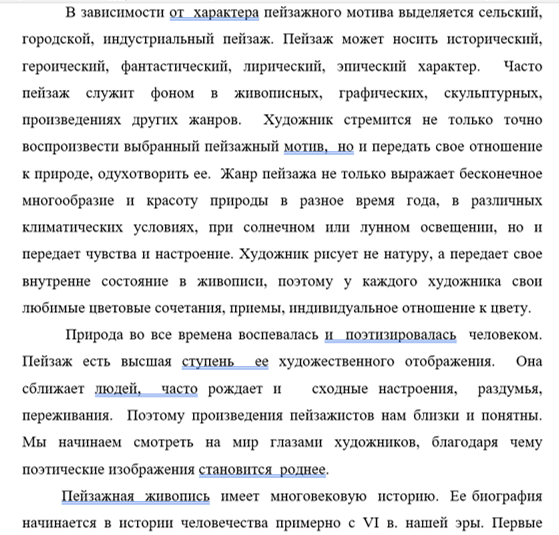 В зависимости от характера пейзажного мотива выделяется сельский, городской, индустриальный пейзаж. Пейзаж может носить исторический, героический, фантастический, лирический, эпический характер. Часто пейзаж служит фоном в живописных, графических, скульптурных, произведениях других жанров. Художник стремится не только точно воспроизвести выбранный пейзажный мотив, но и передать свое отношение к природе, одухотворить ее. Жанр пейзажа не только выражает бесконечное многообразие и красоту природы в разное время года, в различных климатических условиях, при солнечном или лунном освещении, но и передает чувства и настроение. Художник рисует не натуру, а передает свое внутренне состояние в живописи, поэтому у каждого художника свои любимые цветовые сочетания, приемы, индивидуальное отношение к цвету.

Природа во все времена воспевалась и поэтизировалась человеком. Пейзаж есть высшая ступень ее художественного отображения. Она сближает людей, часто рождает и сходные настроения, раздумья, переживания. Поэтому произведения пейзажистов нам близки и понятны. Мы начинаем смотреть на мир глазами художников, благодаря чему поэтические изображения становится роднее.

Пейзажная живопись имеет многовековую историю. Ее биография начинается в истории человечества примерно с VI в. нашей эры. Первые